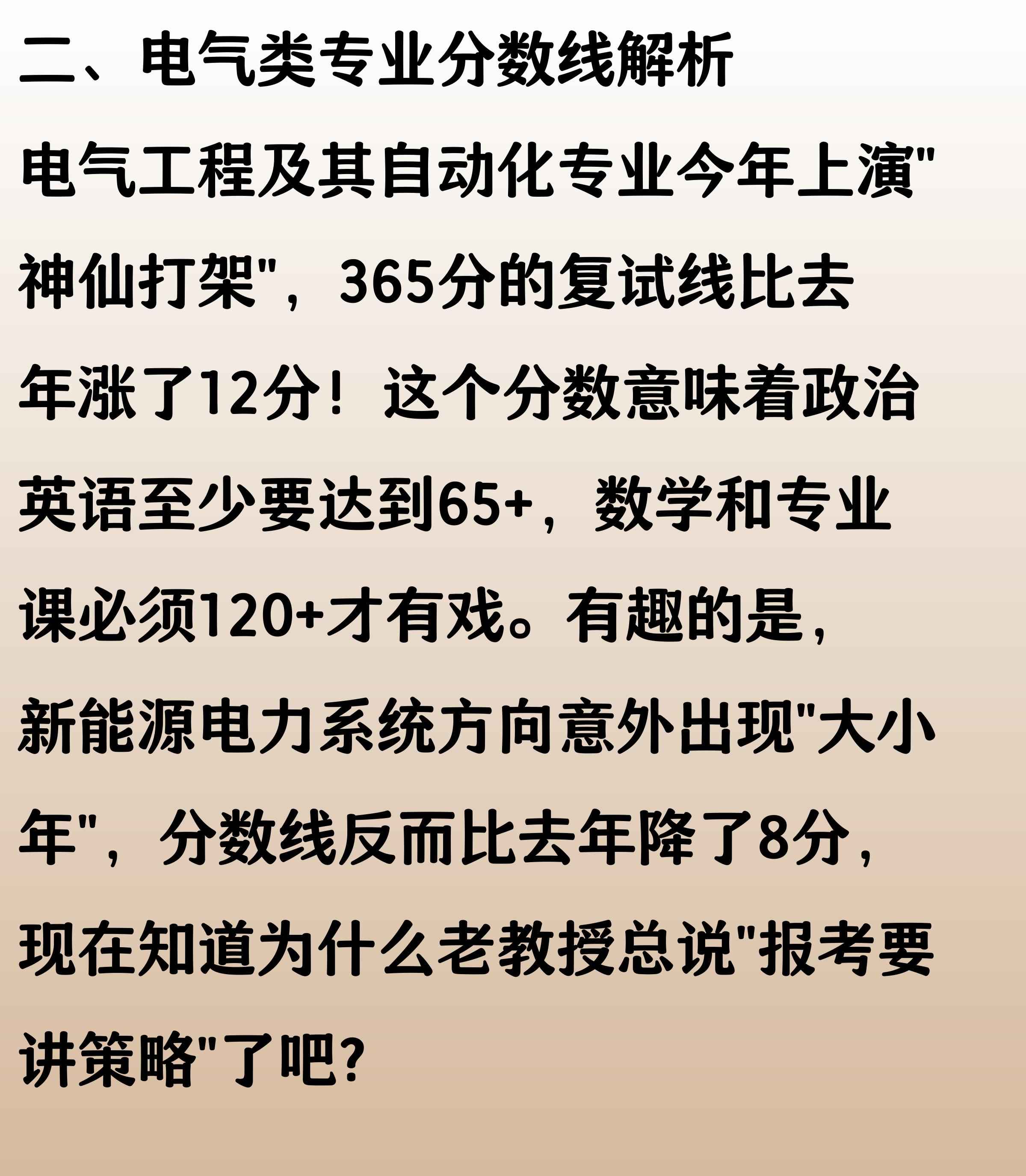 二、电气类专业分数线解析

电气工程及其自动化专业今年上演"神仙打架"，365分的复试线比去年涨了12分！这个分数意味着政治英语至少要达到65+，数学和专业课必须120+才有戏。有趣的是，新能源电力系统方向意外出现"大小年"，分数线反而比去年降了8分，现在知道为什么老教授总说"报考要讲策略"了吧?